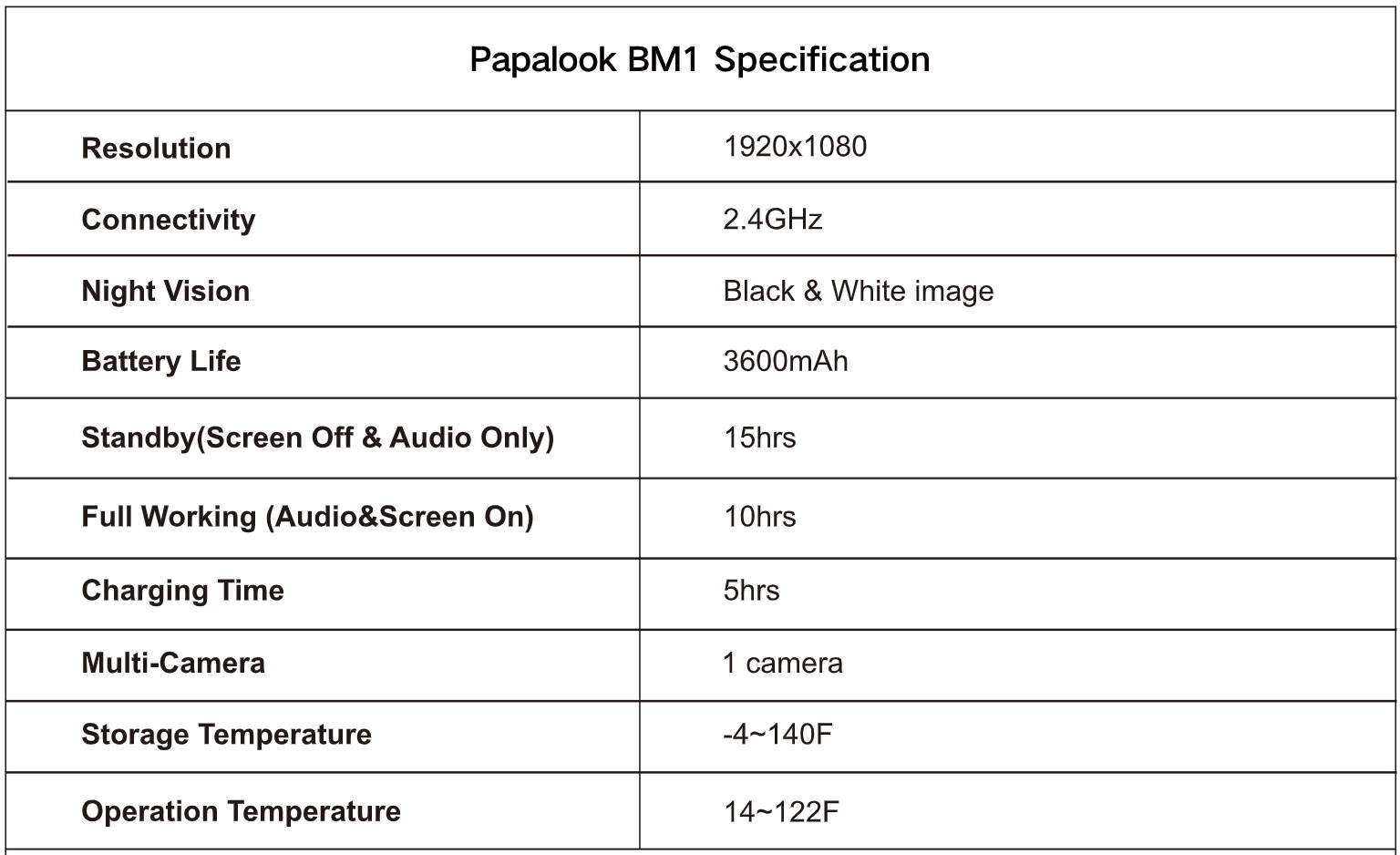 Papalook BM1 Specification

| | |
|---|---|
| Resolution | 1920x1080 |
| Connectivity | 2.4GHz |
| Night Vision | Black & White image |
| Battery Life | 3600mAh |
| Standby(Screen Off & Audio Only) | 15hrs |
| Full Working (Audio&Screen On) | 10hrs |
| Charging Time | 5hrs |
| Multi-Camera | 1 camera |
| Storage Temperature | -4~140F |
| Operation Temperature | 14~122F |